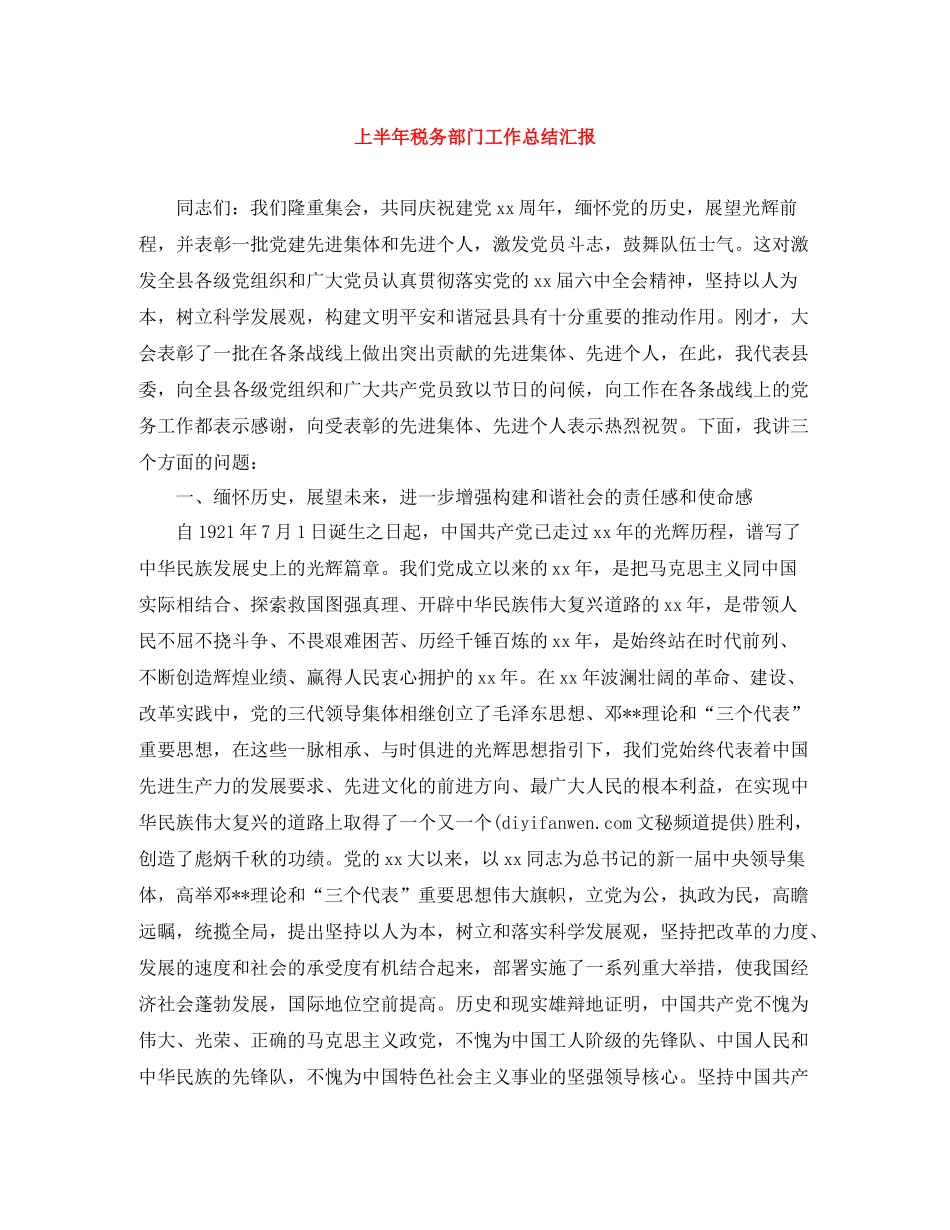 上半年税务部门工作总结汇报

同志们：我们隆重集会，共同庆祝建党xx周年，缅怀党的历史，展望光辉前程，并表彰一批党建先进集体和先进个人，激发党员斗志，鼓舞队伍士气。这对激发全县各级党组织和广大党员认真贯彻落实党的xx届六中全会精神，坚持以人为本，树立科学发展观，构建文明平安和谐冠县具有十分重要的推动作用。刚才，大会表彰了一批在各条战线上做出突出贡献的先进集体、先进个人，在此，我代表县委，向全县各级党组织和广大共产党员致以节日的问候，向工作在各条战线上的党务工作都表示感谢，向受表彰的先进集体、先进个人表示热烈祝贺。下面，我讲三个方面的问题：

一、缅怀历史，展望未来，进一步增强构建和谐社会的责任感和使命感

自1921年7月1日诞生之日起，中国共产党已走过xx年的光辉历程，谱写了中华民族发展史上的光辉篇章。我们党成立以来的xx年，是把马克思主义同中国实际相结合、探索救国图强真理、开辟中华民族伟大复兴道路的xx年，是带领人民不屈不挠斗争、不畏艰难困苦、历经千锤百炼的xx年，是始终站在时代前列、不断创造辉煌业绩、赢得人民衷心拥护的xx年。在xx年波澜壮阔的革命、建设、改革实践中，党的三代领导集体相继创立了毛泽东思想、邓**理论和“三个代表”重要思想，在这些一脉相承、与时俱进的光辉思想指引下，我们党始终代表着中国先进生产力的发展要求、先进文化的前进方向、最广大人民的根本利益，在实现中华民族伟大复兴的道路上取得了一个又一个(diyifanwen.com文秘频道提供)胜利，创造了彪炳千秋的功绩。党的xx大以来，以xx同志为总书记的新一届中央领导集体，高举邓**理论和“三个代表”重要思想伟大旗帜，立党为公，执政为民，高瞻远瞩，统揽全局，提出坚持以人为本，树立和落实科学发展观，坚持把改革的力度、发展的速度和社会的承受度有机结合起来，部署实施了一系列重大举措，使我国经济社会蓬勃发展，国际地位空前提高。历史和现实雄辩地证明，中国共产党不愧为伟大、光荣、正确的马克思主义政党，不愧为中国工人阶级的先锋队、中国人民和中华民族的先锋队，不愧为中国特色社会主义事业的坚强领导核心。坚持中国共产